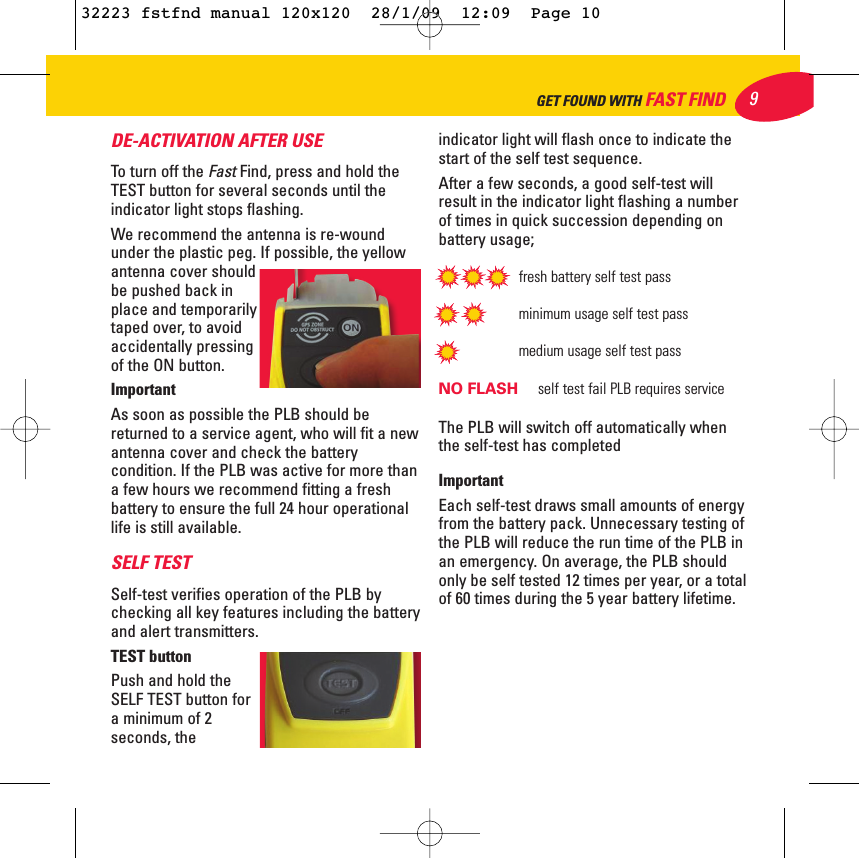 32223 fstfnd manual 120x120 28/1/09 12:09 Page 10

GET FOUND WITH FAST FIND 9

DE-ACTIVATION AFTER USE

To turn off the Fast Find, press and hold the TEST button for several seconds until the indicator light stops flashing.

We recommend the antenna is re-wound under the plastic peg. If possible, the yellow antenna cover should be pushed back in place and temporarily taped over, to avoid accidentally pressing of the ON button.

GPS ZONE DO NOT OBSTRUCT ON

Important

As soon as possible the PLB should be returned to a service agent, who will fit a new antenna cover and check the battery condition. If the PLB was active for more than a few hours we recommend fitting a fresh battery to ensure the full 24 hour operational life is still available.

SELF TEST

Self-test verifies operation of the PLB by checking all key features including the battery and alert transmitters.

TEST button

Push and hold the SELF TEST button for a minimum of 2 seconds, the

TEST OFF

indicator light will flash once to indicate the start of the self test sequence.

After a few seconds, a good self-test will result in the indicator light flashing a number of times in quick succession depending on battery usage;

fresh battery self test pass

minimum usage self test pass

medium usage self test pass

NO FLASH self test fail PLB requires service

The PLB will switch off automatically when the self-test has completed

Important

Each self-test draws small amounts of energy from the battery pack. Unnecessary testing of the PLB will reduce the run time of the PLB in an emergency. On average, the PLB should only be self tested 12 times per year, or a total of 60 times during the 5 year battery lifetime.